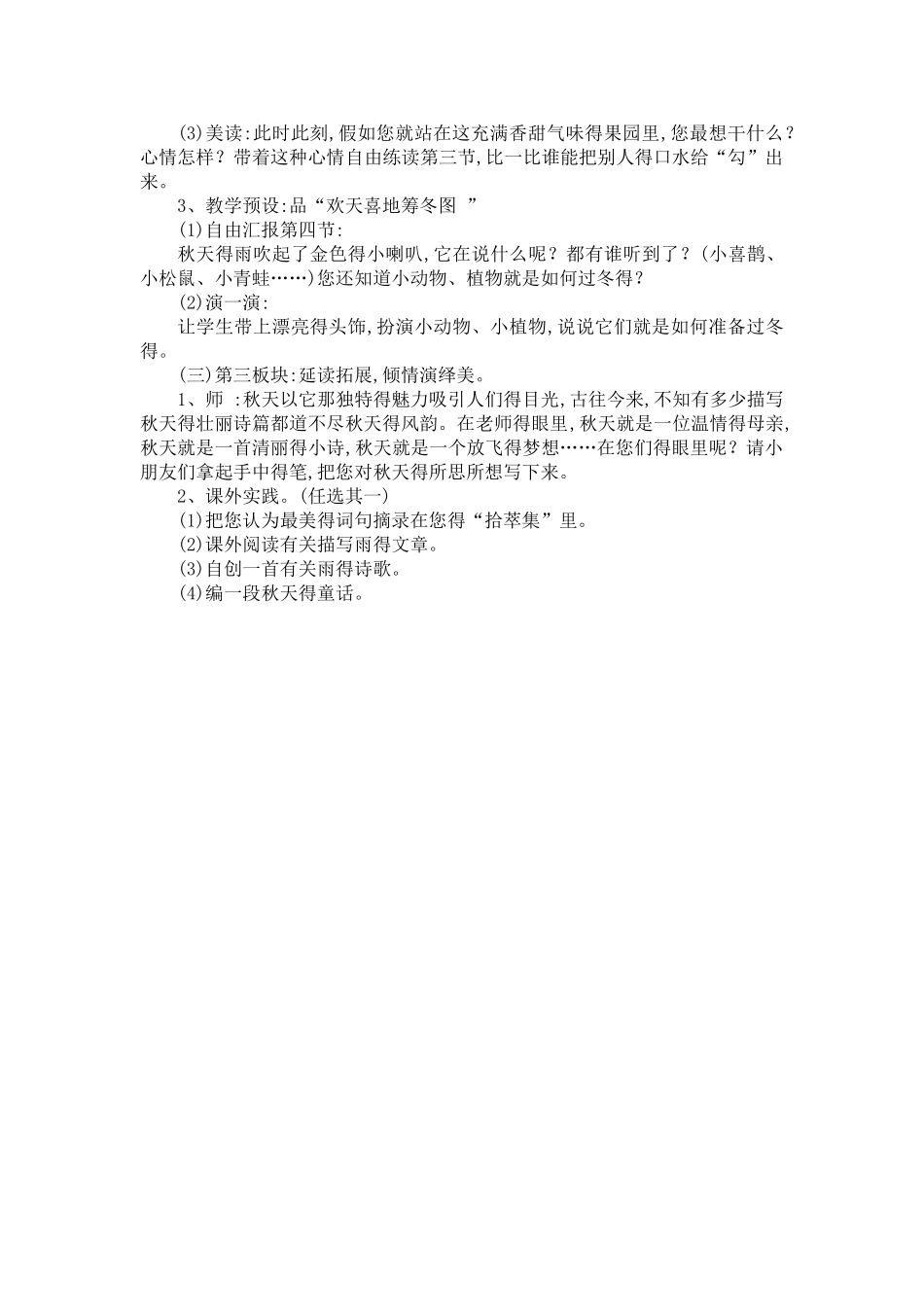 (3)美读:此时此刻,假如您就站在这充满香甜气味得果园里,您最想干什么?心情怎样?带着这种心情自由练读第三节,比一比谁能把别人得口水给“勾”出来。

3、教学预设:品“欢天喜地筹冬图 ”

(1)自由汇报第四节:

秋天得雨吹起了金色得小喇叭,它在说什么呢?都有谁听到了?(小喜鹊、小松鼠、小青蛙……)您还知道小动物、植物就是如何过冬得?

(2)演一演:

让学生带上漂亮得头饰,扮演小动物、小植物,说说它们就是如何准备过冬得。

(三)第三板块:延读拓展,倾情演绎美。

1、师 :秋天以它那独特得魅力吸引人们得目光,古往今来,不知有多少描写秋天得壮丽诗篇都道不尽秋天得风韵。在老师得眼里,秋天就是一位温情得母亲,秋天就是一首清丽得小诗,秋天就是一个放飞得梦想……在您们得眼里呢?请小朋友们拿起手中得笔,把您对秋天得所思所想写下来。

2、课外实践。(任选其一)

(1)把您认为最美得词句摘录在您得“拾萃集”里。

(2)课外阅读有关描写雨得文章。

(3)自创一首有关雨得诗歌。

(4)编一段秋天得童话。